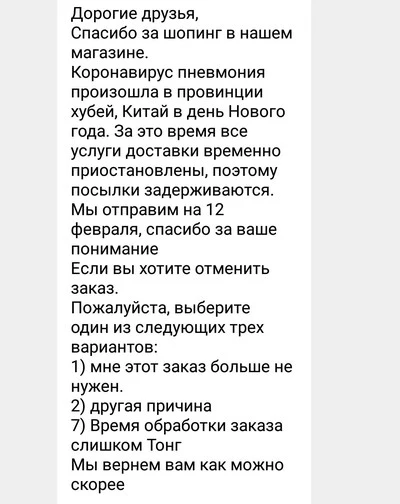 Дорогие друзья,
Спасибо за шопинг в нашем магазине.
Коронавирус пневмония произошла в провинции хубей, Китай в день Нового года. За это время все услуги доставки временно приостановлены, поэтому посылки задерживаются.
Мы отправим на 12 февраля, спасибо за ваше понимание
Если вы хотите отменить заказ.
Пожалуйста, выберите один из следующих трех вариантов:
1) мне этот заказ больше не нужен.
2) другая причина
7) Время обработки заказа слишком Тонг
Мы вернем вам как можно скорее